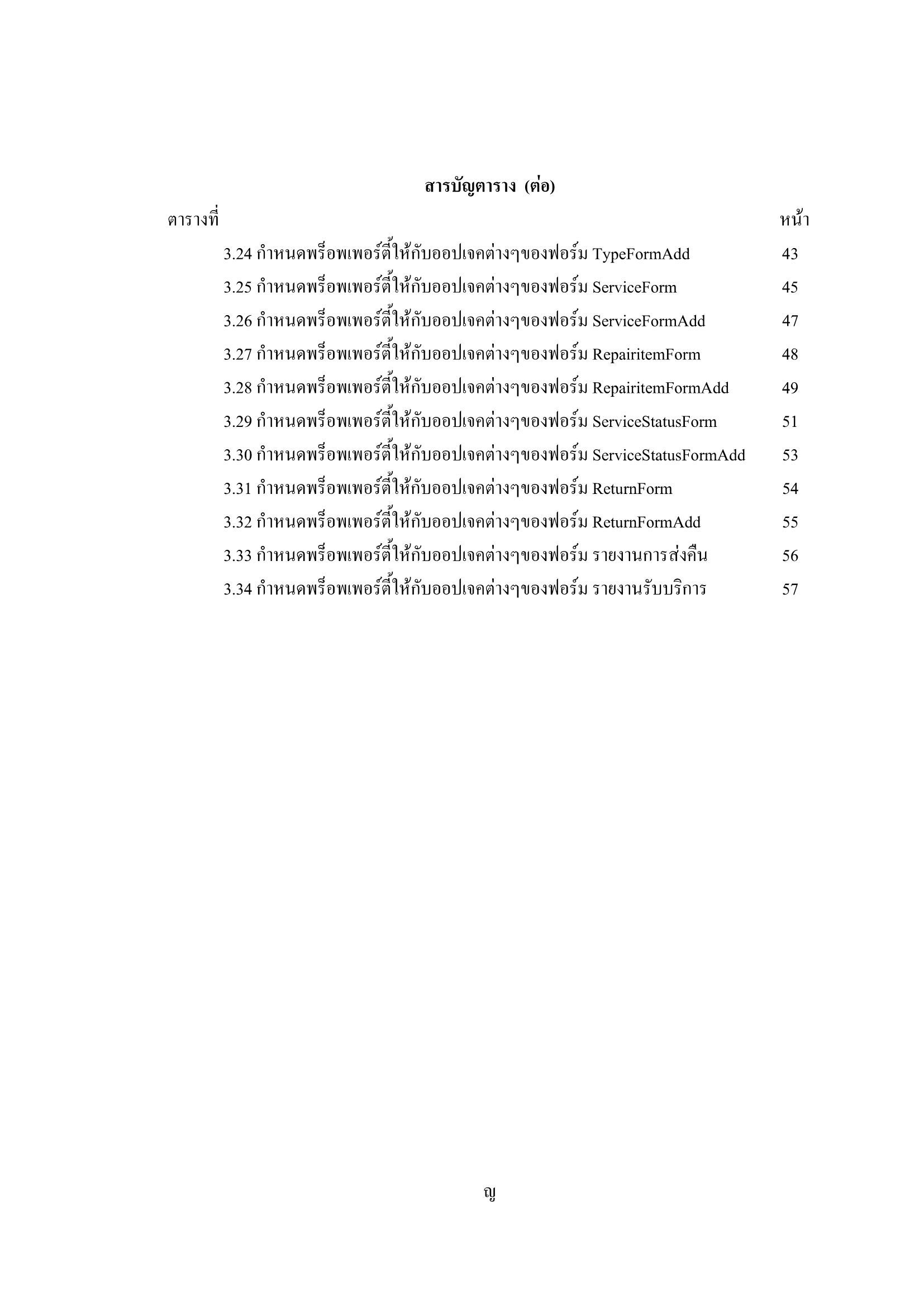 สารบัญตาราง (ต่อ)

ตารางที่ หน้า

3.24 กำหนดพร็อพเพอร์ตี้ให้กับออปเจคต่างๆของฟอร์ม TypeFormAdd 43

3.25 กำหนดพร็อพเพอร์ตี้ให้กับออปเจคต่างๆของฟอร์ม ServiceForm 45

3.26 กำหนดพร็อพเพอร์ตี้ให้กับออปเจคต่างๆของฟอร์ม ServiceFormAdd 47

3.27 กำหนดพร็อพเพอร์ตี้ให้กับออปเจคต่างๆของฟอร์ม RepairitemForm 48

3.28 กำหนดพร็อพเพอร์ตี้ให้กับออปเจคต่างๆของฟอร์ม RepairitemFormAdd 49

3.29 กำหนดพร็อพเพอร์ตี้ให้กับออปเจคต่างๆของฟอร์ม ServiceStatusForm 51

3.30 กำหนดพร็อพเพอร์ตี้ให้กับออปเจคต่างๆของฟอร์ม ServiceStatusFormAdd 53

3.31 กำหนดพร็อพเพอร์ตี้ให้กับออปเจคต่างๆของฟอร์ม ReturnForm 54

3.32 กำหนดพร็อพเพอร์ตี้ให้กับออปเจคต่างๆของฟอร์ม ReturnFormAdd 55

3.33 กำหนดพร็อพเพอร์ตี้ให้กับออปเจคต่างๆของฟอร์ม รายงานการส่งคืน 56

3.34 กำหนดพร็อพเพอร์ตี้ให้กับออปเจคต่างๆของฟอร์ม รายงานรับบริการ 57

ญ